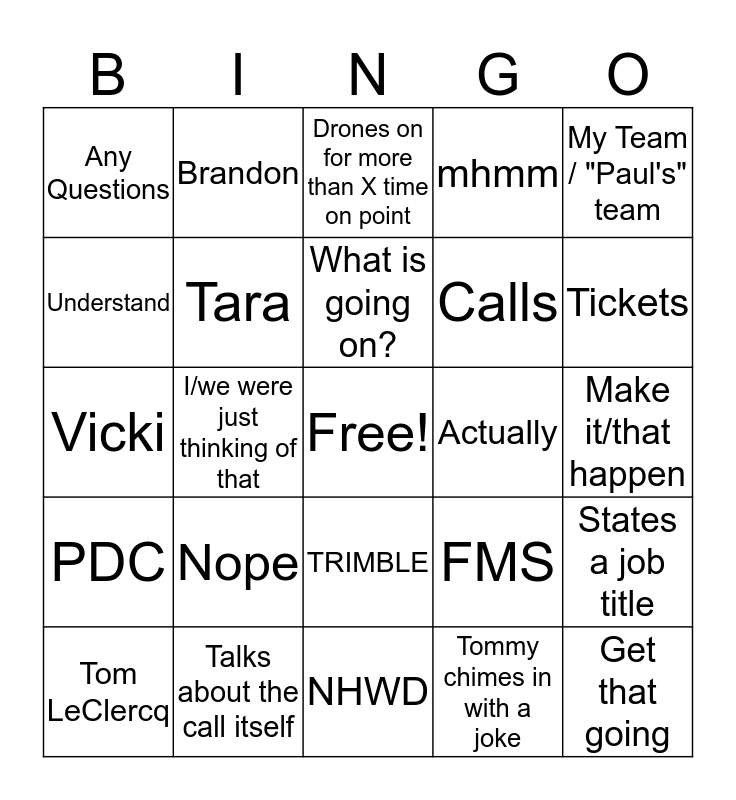 | B | I | N | G | O |
|---|---|---|---|---|
| Any Questions | Brandon | Drones on for more than X time on point | mhmm | My Team / "Paul's" team |
| Understand | Tara | What is going on? | Calls | Tickets |
| Vicki | I/we were just thinking of that | Free! | Actually | Make it/that happen |
| PDC | Nope | TRIMBLE | FMS | States a job title |
| Tom LeClercq | Talks about the call itself | NHWD | Tommy chimes in with a joke | Get that going |